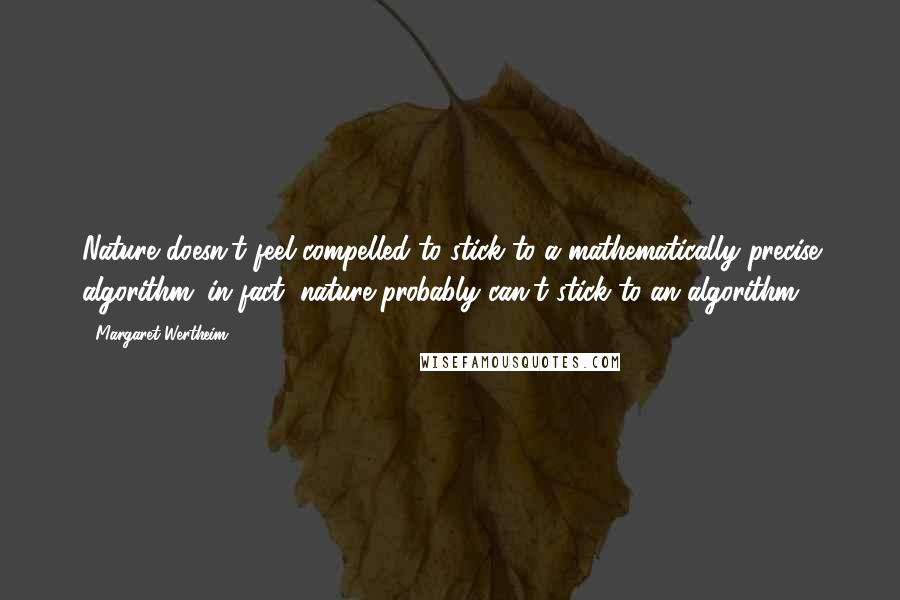 Nature doesn't feel compelled to stick to a mathematically precise algorithm; in fact, nature probably can't stick to an algorithm.

- Margaret Wertheim

WISEFAMOUSQUOTES.COM